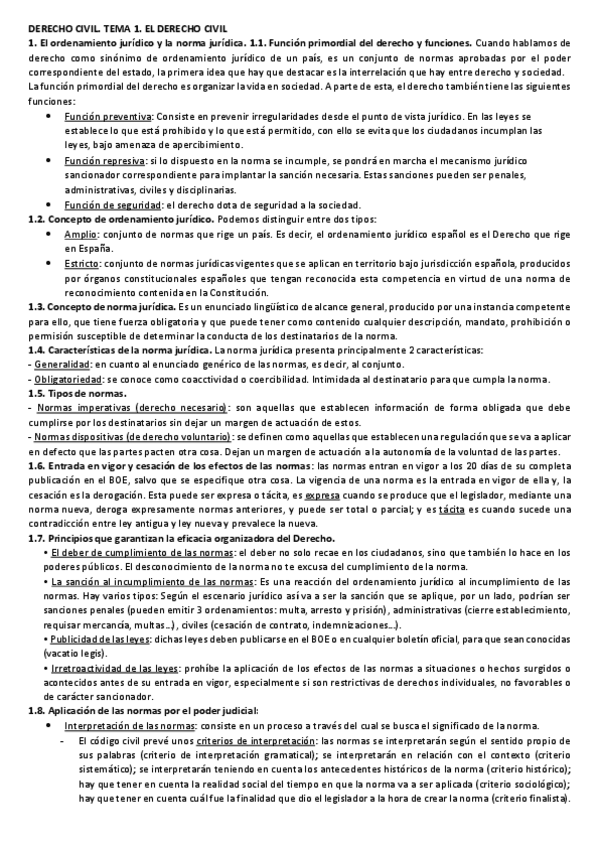 DERECHO CIVIL. TEMA 1. EL DERECHO CIVIL

1. El ordenamiento jurídico y la norma jurídica. 1.1. Función primordial del derecho y funciones. Cuando hablamos de derecho como sinónimo de ordenamiento jurídico de un país, es un conjunto de normas aprobadas por el poder correspondiente del estado, la primera idea que hay que destacar es la interrelación que hay entre derecho y sociedad. La función primordial del derecho es organizar la vida en sociedad. A parte de esta, el derecho también tiene las siguientes funciones:

• Función preventiva: Consiste en prevenir irregularidades desde el punto de vista jurídico. En las leyes se establece lo que está prohibido y lo que está permitido, con ello se evita que los ciudadanos incumplan las leyes, bajo amenaza de apercibimiento.
• Función represiva: si lo dispuesto en la norma se incumple, se pondrá en marcha el mecanismo jurídico sancionador correspondiente para implantar la sanción necesaria. Estas sanciones pueden ser penales, administrativas, civiles y disciplinarias.
• Función de seguridad: el derecho dota de seguridad a la sociedad.

1.2. Concepto de ordenamiento jurídico. Podemos distinguir entre dos tipos:
• Amplio: conjunto de normas que rige un país. Es decir, el ordenamiento jurídico español es el Derecho que rige en España.
• Estricto: conjunto de normas jurídicas vigentes que se aplican en territorio bajo jurisdicción española, producidos por órganos constitucionales españoles que tengan reconocida esta competencia en virtud de una norma de reconocimiento contenida en la Constitución.

1.3. Concepto de norma jurídica. Es un enunciado lingüístico de alcance general, producido por una instancia competente para ello, que tiene fuerza obligatoria y que puede tener como contenido cualquier descripción, mandato, prohibición o permisión susceptible de determinar la conducta de los destinatarios de la norma.

1.4. Características de la norma jurídica. La norma jurídica presenta principalmente 2 características:
- Generalidad: en cuanto al enunciado genérico de las normas, es decir, al conjunto.
- Obligatoriedad: se conoce como coacctividad o coercibilidad. Intimidada al destinatario para que cumpla la norma.

1.5. Tipos de normas.
- Normas imperativas (derecho necesario): son aquellas que establecen información de forma obligada que debe cumplirse por los destinatarios sin dejar un margen de actuación de estos.
- Normas dispositivas (de derecho voluntario): se definen como aquellas que establecen una regulación que se va a aplicar en defecto que las partes pacten otra cosa. Dejan un margen de actuación a la autonomía de la voluntad de las partes.

1.6. Entrada en vigor y cesación de los efectos de las normas: las normas entran en vigor a los 20 días de su completa publicación en el BOE, salvo que se especifique otra cosa. La vigencia de una norma es la entrada en vigor de ella y, la cesación es la derogación. Esta puede ser expresa o tácita, es expresa cuando se produce que el legislador, mediante una norma nueva, deroga expresamente normas anteriores, y puede ser total o parcial; y es tácita es cuando sucede una contradicción entre ley antigua y ley nueva y prevalece la nueva.

1.7. Principios que garantizan la eficacia organizadora del Derecho.
• El deber de cumplimiento de las normas: el deber no solo recae en los ciudadanos, sino que también lo hace en los poderes públicos. El desconocimiento de la norma no te excusa del cumplimiento de la norma.
• La sanción al incumplimiento de las normas: Es una reacción del ordenamiento jurídico al incumplimiento de las normas. Hay varios tipos: Según el escenario jurídico así va a ser la sanción que se aplique, por un lado, podrían ser sanciones penales (pueden emitir 3 ordenamientos: multa, arresto y prisión), administrativas (cierre establecimiento, requisar mercancía, multas…), civiles (cesación de contrato, indemnizaciones…).
• Publicidad de las leyes: dichas leyes deben publicarse en el BOE o en cualquier boletín oficial, para que sean conocidas (vacatio legis).
• Irretroactividad de las leyes: prohíbe la aplicación de los efectos de las normas a situaciones o hechos surgidos o acontecidos antes de su entrada en vigor, especialmente si son restrictivas de derechos individuales, no favorables o de carácter sancionador.

1.8. Aplicación de las normas por el poder judicial:
• Interpretación de las normas: consiste en un proceso a través del cual se busca el significado de la norma.
- El código civil prevé unos criterios de interpretación: las normas se interpretarán según el sentido propio de sus palabras (criterio de interpretación gramatical); se interpretarán en relación con el contexto (criterio sistemático); se interpretarán teniendo en cuenta los antecedentes históricos de la norma (criterio histórico); hay que tener en cuenta la realidad social del tiempo en que la norma va a ser aplicada (criterio sociológico); hay que tener en cuenta cuál fue la finalidad que dio el legislador a la hora de crear la norma (criterio finalista).